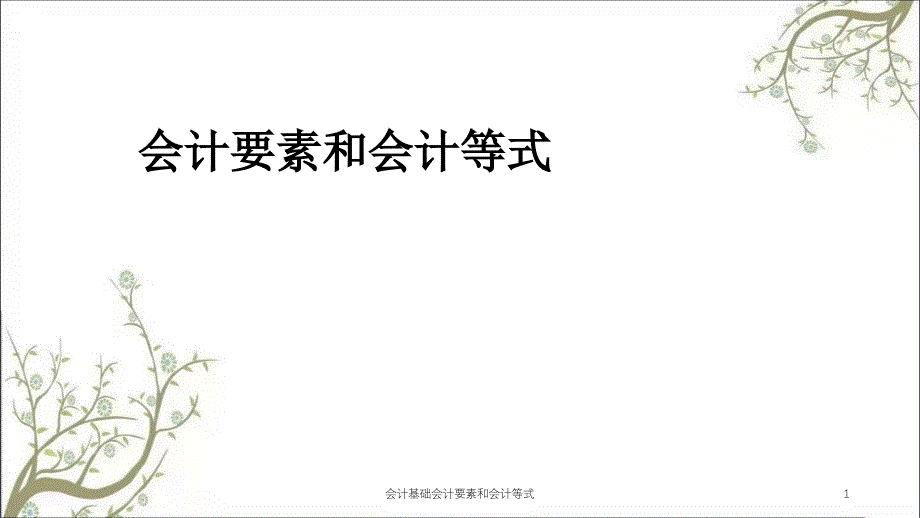 会计要素和会计等式

会计基础会计要素和会计等式

1